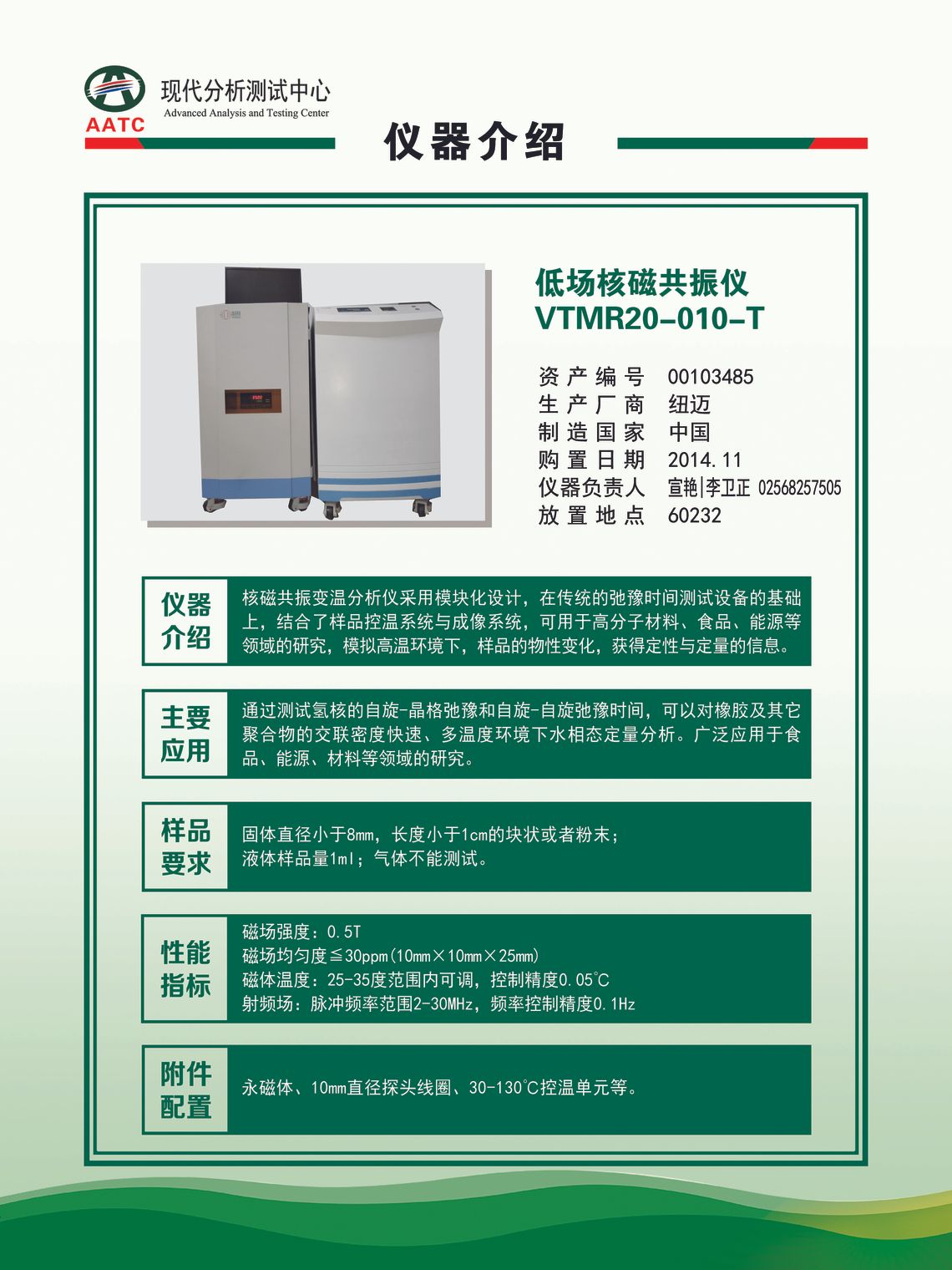 AATC
现代分析测试中心
Advanced Analysis and Testing Center

仪器介绍

低场核磁共振仪
VTMR20-010-T

资产编号 00103485
生产厂商 纽迈
制造国家 中国
购置日期 2014.11
仪器负责人 宣艳|李卫正 02568257505
放置地点 60232

仪器介绍

核磁共振变温分析仪采用模块化设计，在传统的弛豫时间测试设备的基础上，结合了样品控温系统与成像系统，可用于高分子材料、食品、能源等领域的研究，模拟高温环境下，样品的物性变化，获得定性与定量的信息。

主要应用

通过测试氢核的自旋-晶格弛豫和自旋-自旋弛豫时间，可以对橡胶及其它聚合物的交联密度快速、多温度环境下水相态定量分析。广泛应用于食品、能源、材料等领域的研究。

样品要求

固体直径小于8mm，长度小于1cm的块状或者粉末；
液体样品量1ml；气体不能测试。

性能指标

磁场强度：0.5T
磁场均匀度≦30ppm(10mm×10mm×25mm)
磁体温度：25-35度范围内可调，控制精度0.05°C
射频场：脉冲频率范围2-30MHz，频率控制精度0.1Hz

附件配置

永磁体、10mm直径探头线圈、30-130°C控温单元等。